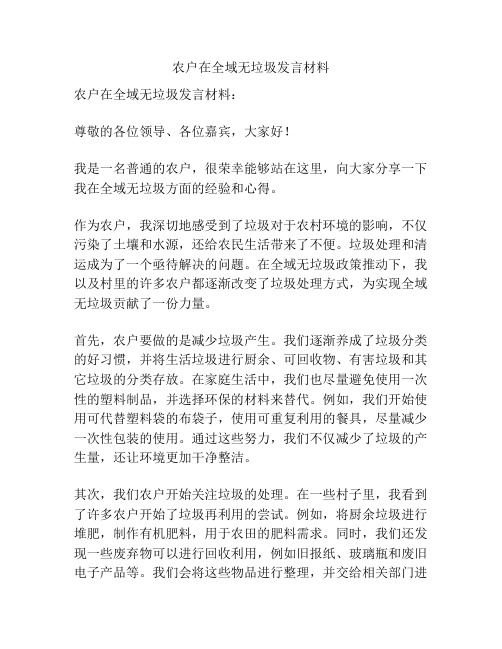 农户在全域无垃圾发言材料

农户在全域无垃圾发言材料：

尊敬的各位领导、各位嘉宾，大家好！

我是一名普通的农户，很荣幸能够站在这里，向大家分享一下我在全域无垃圾方面的经验和心得。

作为农户，我深切地感受到了垃圾对于农村环境的影响，不仅污染了土壤和水源，还给农民生活带来了不便。垃圾处理和清运成为了一个亟待解决的问题。在全域无垃圾政策推动下，我以及村里的许多农户都逐渐改变了垃圾处理方式，为实现全域无垃圾贡献了一份力量。

首先，农户要做的是减少垃圾产生。我们逐渐养成了垃圾分类的好习惯，并将生活垃圾进行厨余、可回收物、有害垃圾和其它垃圾的分类存放。在家庭生活中，我们也尽量避免使用一次性的塑料制品，并选择环保的材料来替代。例如，我们开始使用可代替塑料袋的布袋子，使用可重复利用的餐具，尽量减少一次性包装的使用。通过这些努力，我们不仅减少了垃圾的产生量，还让环境更加干净整洁。

其次，我们农户开始关注垃圾的处理。在一些村子里，我看到了许多农户开始了垃圾再利用的尝试。例如，将厨余垃圾进行堆肥，制作有机肥料，用于农田的肥料需求。同时，我们还发现一些废弃物可以进行回收利用，例如旧报纸、玻璃瓶和废旧电子产品等。我们会将这些物品进行整理，并交给相关部门进